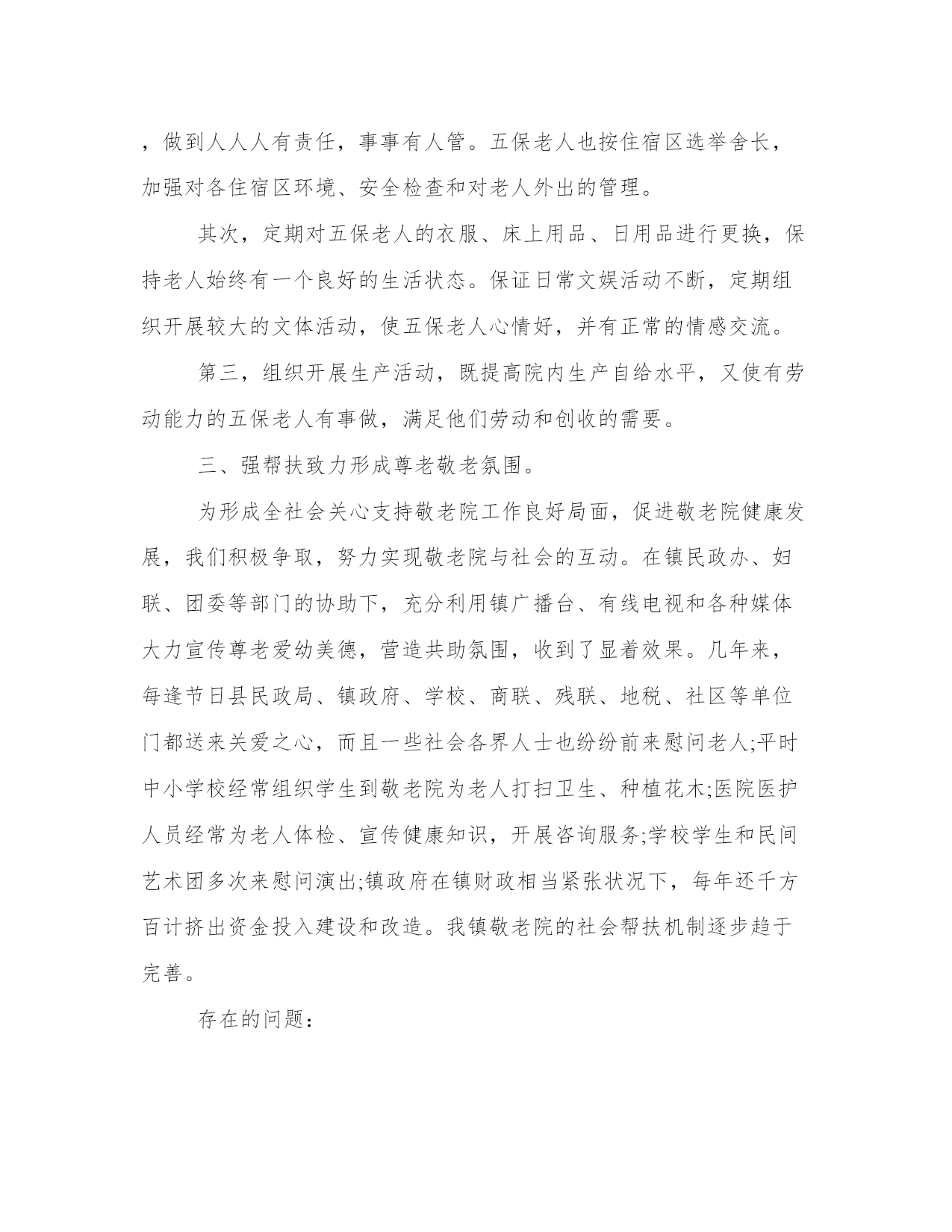 ，做到人人人有责任，事事有人管。五保老人也按住宿区选举舍长，加强对各住宿区环境、安全检查和对老人外出的管理。

其次，定期对五保老人的衣服、床上用品、日用品进行更换，保持老人始终有一个良好的生活状态。保证日常文娱活动不断，定期组织开展较大的文体活动，使五保老人心情好，并有正常的情感交流。

第三，组织开展生产活动，既提高院内生产自给水平，又使有劳动能力的五保老人有事做，满足他们劳动和创收的需要。

三、强帮扶致力形成尊老敬老氛围。

为形成全社会关心支持敬老院工作良好局面，促进敬老院健康发展，我们积极争取，努力实现敬老院与社会的互动。在镇民政办、妇联、团委等部门的协助下，充分利用镇广播台、有线电视和各种媒体大力宣传尊老爱幼美德，营造共助氛围，收到了显着效果。几年来，每逢节日县民政局、镇政府、学校、商联、残联、地税、社区等单位门都送来关爱之心，而且一些社会各界人士也纷纷前来慰问老人;平时中小学校经常组织学生到敬老院为老人打扫卫生、种植花木;医院医护人员经常为老人体检、宣传健康知识，开展咨询服务;学校学生和民间艺术团多次来慰问演出;镇政府在镇财政相当紧张状况下，每年还千方百计挤出资金投入建设和改造。我镇敬老院的社会帮扶机制逐步趋于完善。

存在的问题：